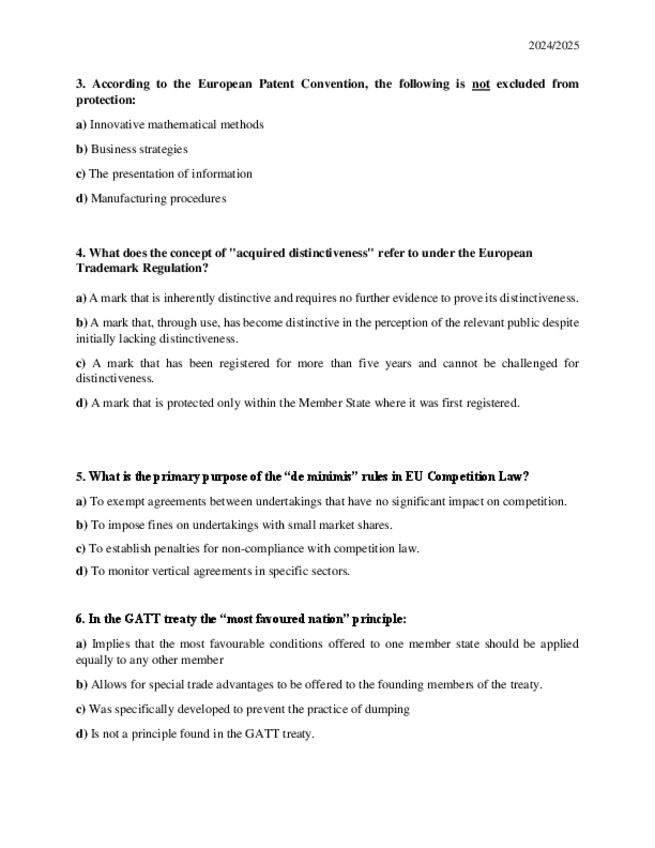 2024/2025

3. According to the European Patent Convention, the following is not excluded from protection:

a) Innovative mathematical methods

b) Business strategies

c) The presentation of information

d) Manufacturing procedures

4. What does the concept of "acquired distinctiveness" refer to under the European Trademark Regulation?

a) A mark that is inherently distinctive and requires no further evidence to prove its distinctiveness.

b) A mark that, through use, has become distinctive in the perception of the relevant public despite initially lacking distinctiveness.

c) A mark that has been registered for more than five years and cannot be challenged for distinctiveness.

d) A mark that is protected only within the Member State where it was first registered.

5. What is the primary purpose of the “de minimis” rules in EU Competition Law?

a) To exempt agreements between undertakings that have no significant impact on competition.

b) To impose fines on undertakings with small market shares.

c) To establish penalties for non-compliance with competition law.

d) To monitor vertical agreements in specific sectors.

6. In the GATT treaty the “most favoured nation” principle:

a) Implies that the most favourable conditions offered to one member state should be applied equally to any other member

b) Allows for special trade advantages to be offered to the founding members of the treaty.

c) Was specifically developed to prevent the practice of dumping

d) Is not a principle found in the GATT treaty.